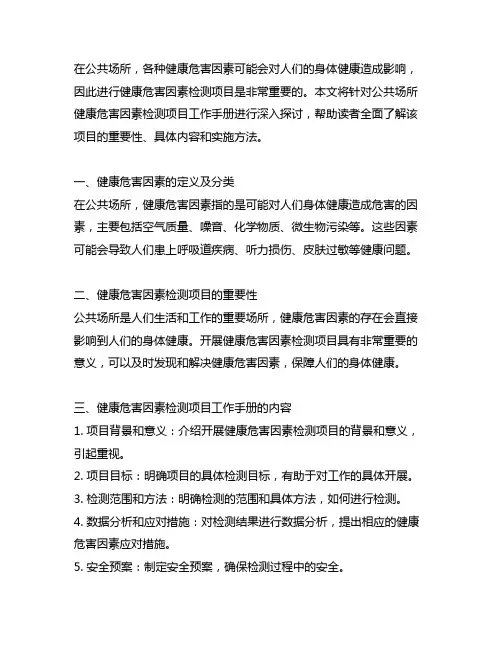 在公共场所，各种健康危害因素可能会对人们的身体健康造成影响，因此进行健康危害因素检测项目是非常重要的。本文将针对公共场所健康危害因素检测项目工作手册进行深入探讨，帮助读者全面了解该项目的重要性、具体内容和实施方法。

一、健康危害因素的定义及分类
在公共场所，健康危害因素指的是可能对人们身体健康造成危害的因素，主要包括空气质量、噪音、化学物质、微生物污染等。这些因素可能会导致人们患上呼吸道疾病、听力损伤、皮肤过敏等健康问题。

二、健康危害因素检测项目的重要性
公共场所是人们生活和工作的重要场所，健康危害因素的存在会直接影响到人们的身体健康。开展健康危害因素检测项目具有非常重要的意义，可以及时发现和解决健康危害因素，保障人们的身体健康。

三、健康危害因素检测项目工作手册的内容
1. 项目背景和意义：介绍开展健康危害因素检测项目的背景和意义，引起重视。
2. 项目目标：明确项目的具体检测目标，有助于对工作的具体开展。
3. 检测范围和方法：明确检测的范围和具体方法，如何进行检测。
4. 数据分析和应对措施：对检测结果进行数据分析，提出相应的健康危害因素应对措施。
5. 安全预案：制定安全预案，确保检测过程中的安全。